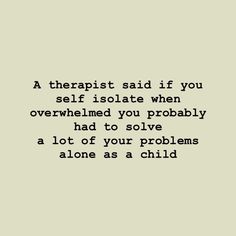 A therapist said if you self isolate when overwhelmed you probably had to solve a lot of your problems alone as a child